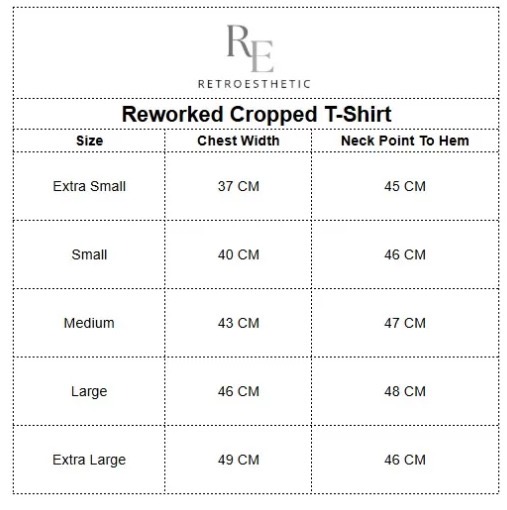 RE
RETROESTHETIC

Reworked Cropped T-Shirt

| Size | Chest Width | Neck Point To Hem |
|---|---|---|
| Extra Small | 37 CM | 45 CM |
| Small | 40 CM | 46 CM |
| Medium | 43 CM | 47 CM |
| Large | 46 CM | 48 CM |
| Extra Large | 49 CM | 46 CM |